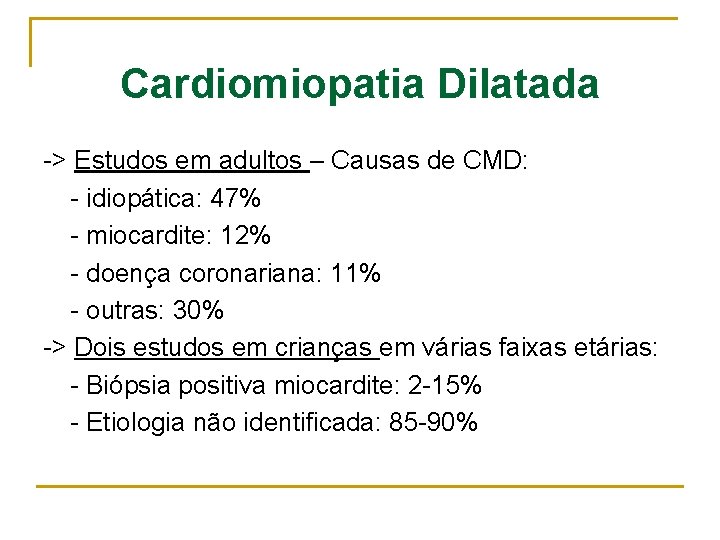 Cardiomiopatia Dilatada

-> Estudos em adultos – Causas de CMD:
- idiopática: 47%
- miocardite: 12%
- doença coronariana: 11%
- outras: 30%
-> Dois estudos em crianças em várias faixas etárias:
- Biópsia positiva miocardite: 2-15%
- Etiologia não identificada: 85-90%